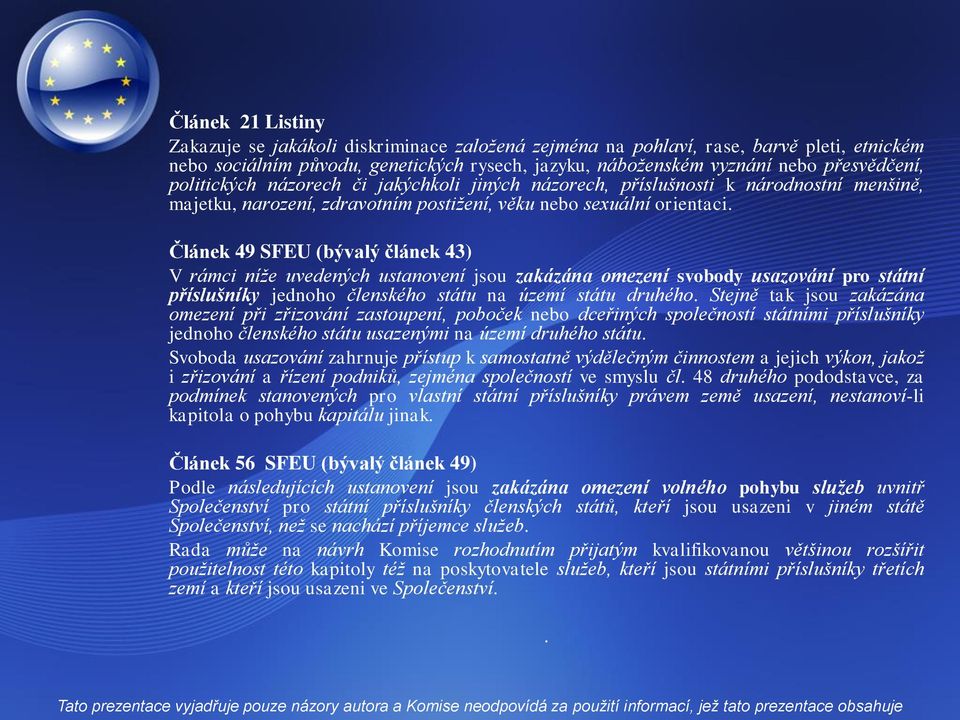 Článek 21 Listiny
Zakazuje se jakákoli diskriminace založená zejména na pohlaví, rase, barvě pleti, etnickém nebo sociálním původu, genetických rysech, jazyku, náboženském vyznání nebo přesvědčení, politických názorech či jakýchkoli jiných názorech, příslušnosti k národnostní menšině, majetku, narození, zdravotním postižení, věku nebo sexuální orientaci.

Článek 49 SFEU (bývalý článek 43)
V rámci níže uvedených ustanovení jsou zakázána omezení svobody usazování pro státní příslušníky jednoho členského státu na území státu druhého. Stejně tak jsou zakázána omezení při zřizování zastoupení, poboček nebo dceřiných společností státními příslušníky jednoho členského státu usazenými na území druhého státu.
Svoboda usazování zahrnuje přístup k samostatně výdělečným činnostem a jejich výkon, jakož i zřizování a řízení podniků, zejména společností ve smyslu čl. 48 druhého pododstavce, za podmínek stanovených pro vlastní státní příslušníky právem země usazení, nestanoví-li kapitola o pohybu kapitálu jinak.

Článek 56 SFEU (bývalý článek 49)
Podle následujících ustanovení jsou zakázána omezení volného pohybu služeb uvnitř Společenství pro státní příslušníky členských států, kteří jsou usazeni v jiném státě Společenství, než se nachází příjemce služeb.
Rada může na návrh Komise rozhodnutím přijatým kvalifikovanou většinou rozšířit použitelnost této kapitoly též na poskytovatele služeb, kteří jsou státními příslušníky třetích zemí a kteří jsou usazeni ve Společenství.

.

Tato prezentace vyjadřuje pouze názory autora a Komise neodpovídá za použití informací, jež tato prezentace obsahuje